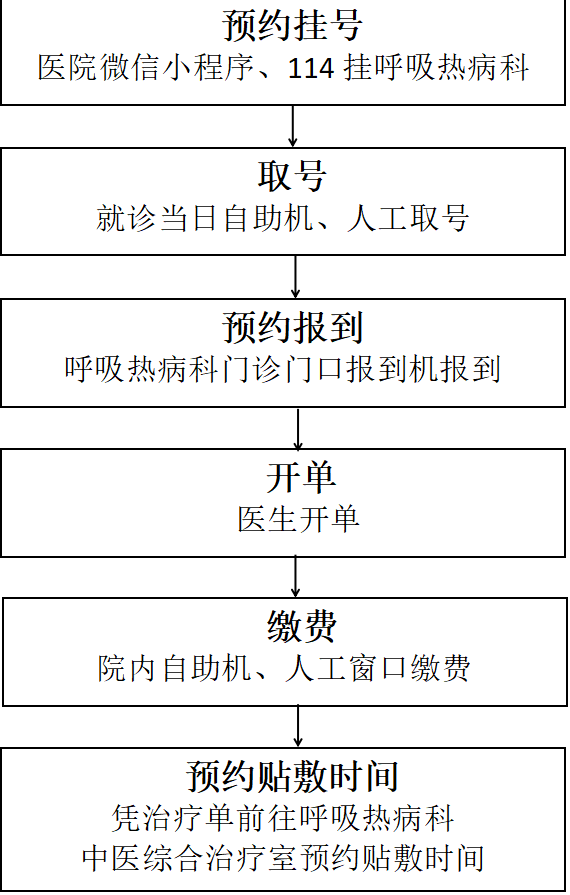 预约挂号
医院微信小程序、114 挂呼吸热病科

取号
就诊当日自助机、人工取号

预约报到
呼吸热病科门诊门口报到机报到

开单
医生开单

缴费
院内自助机、人工窗口缴费

预约贴敷时间
凭治疗单前往呼吸热病科
中医综合治疗室预约贴敷时间